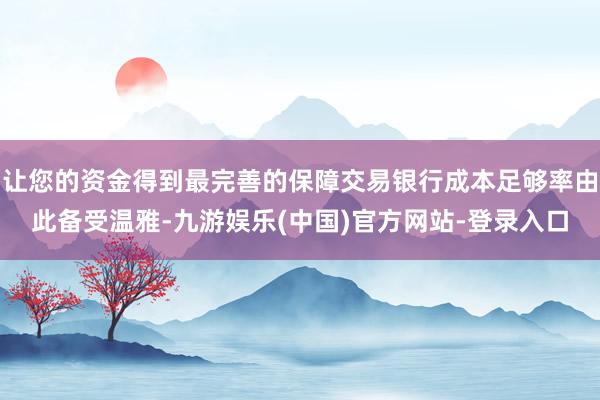 让您的资金得到最完善的保障交易银行成本足够率由此备受温雅-九游娱乐(中国)官方网站-登录入口